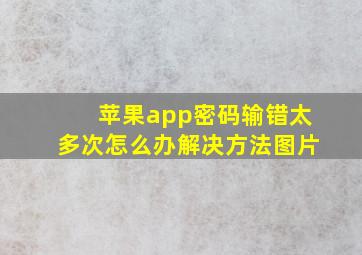 苹果app密码输错太多次怎么办解决方法图片